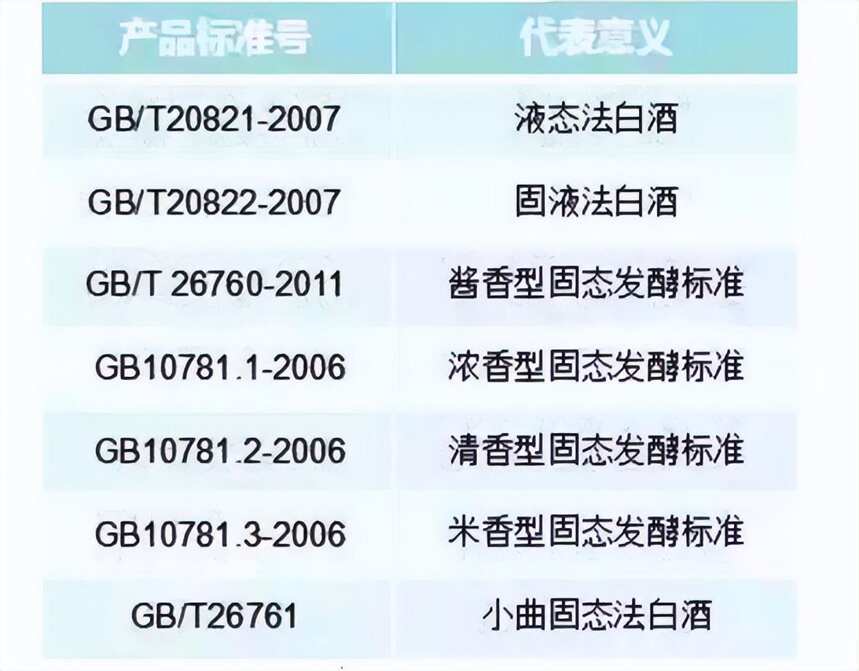 | 产品标准号 | 代表意义 |
|---|---|
| GB/T20821-2007 | 液态法白酒 |
| GB/T20822-2007 | 固液法白酒 |
| GB/T 26760-2011 | 酱香型固态发酵标准 |
| GB10781.1-2006 | 浓香型固态发酵标准 |
| GB10781.2-2006 | 清香型固态发酵标准 |
| GB10781.3-2006 | 米香型固态发酵标准 |
| GB/T26761 | 小曲固态法白酒 |